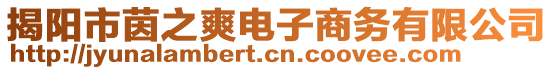 揭阳市茵之爽电子商务有限公司
http://jyunalambert.cn.coovee.com